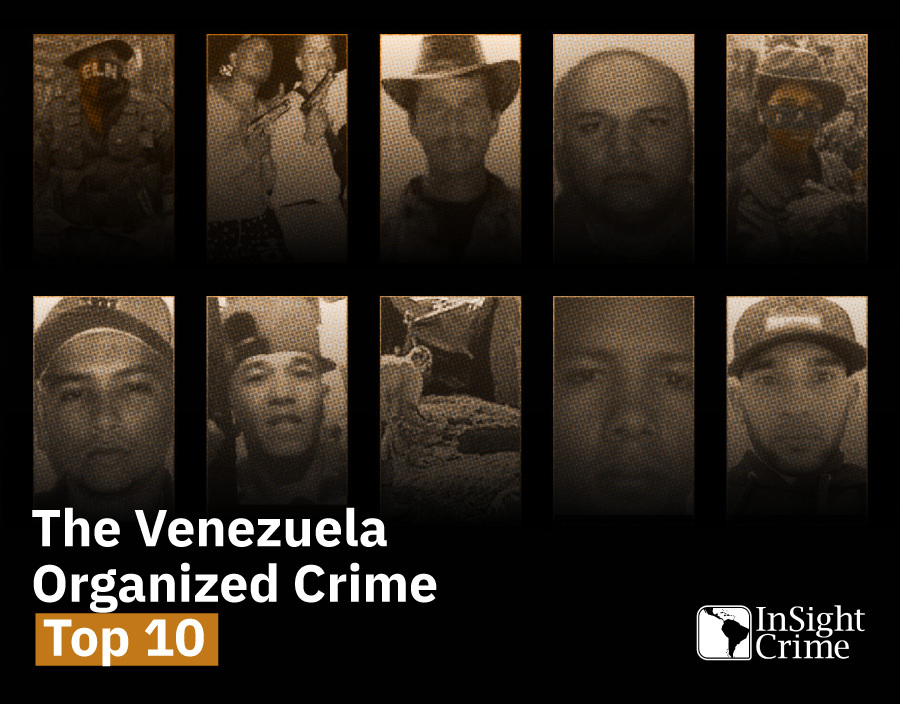 ELN

The Venezuela Organized Crime
Top 10

InSight Crime